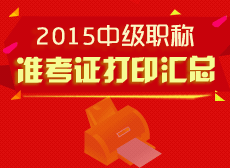 2015中级职称
准考证打印汇总